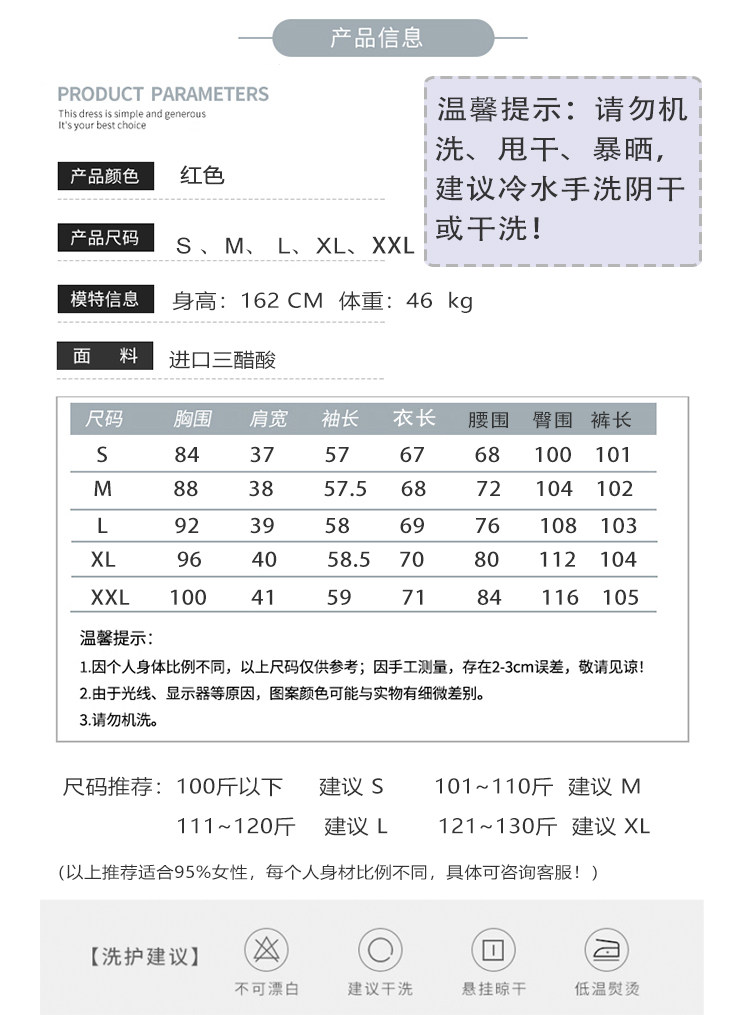 产品信息

PRODUCT PARAMETERS
This dress is simple and generous
It's your best choice

温馨提示：请勿机洗、甩干、暴晒，建议冷水手洗阴干或干洗！

产品颜色 红色

产品尺码 S 、M、 L、XL、XXL

模特信息 身高：162 CM 体重：46 kg

面 料 进口三醋酸

| 尺码 | 胸围 | 肩宽 | 袖长 | 衣长 | 腰围 | 臀围 | 裤长 |
|---|---|---|---|---|---|---|---|
| S | 84 | 37 | 57 | 67 | 68 | 100 | 101 |
| M | 88 | 38 | 57.5 | 68 | 72 | 104 | 102 |
| L | 92 | 39 | 58 | 69 | 76 | 108 | 103 |
| XL | 96 | 40 | 58.5 | 70 | 80 | 112 | 104 |
| XXL | 100 | 41 | 59 | 71 | 84 | 116 | 105 |

温馨提示：
1.因个人身体比例不同，以上尺码仅供参考；因手工测量，存在2-3cm误差，敬请见谅!
2.由于光线、显示器等原因，图案颜色可能与实物有细微差别。
3.请勿机洗。

尺码推荐：100斤以下 建议 S 101~110斤 建议 M
111~120斤 建议 L 121~130斤 建议 XL

(以上推荐适合95%女性，每个人身材比例不同，具体可咨询客服！)

【洗护建议】 不可漂白 建议干洗 悬挂晾干 低温熨烫